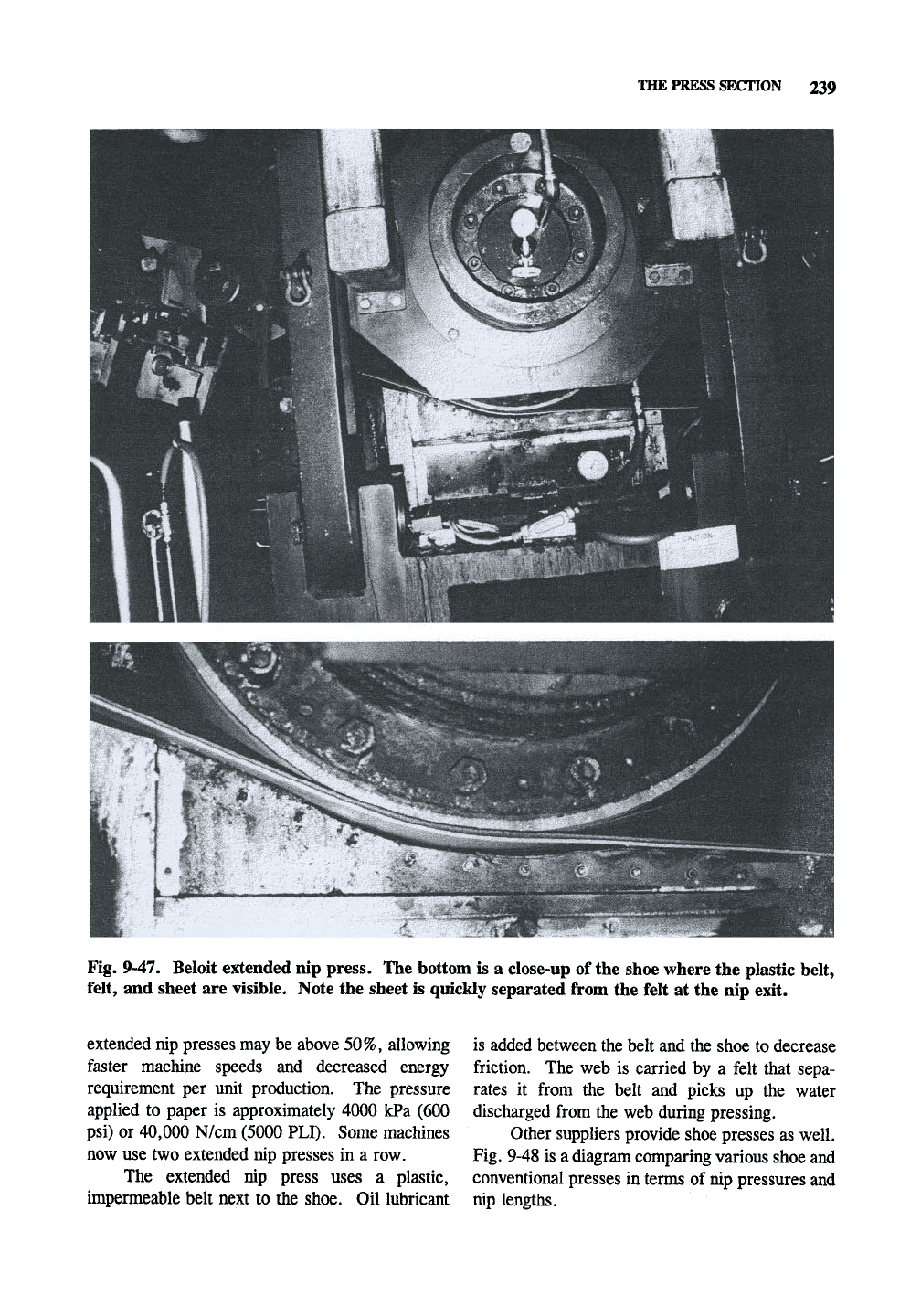 THE PRESS SECTION 239

CAUTION

Fig. 9-47. Beloit extended nip press. The bottom is a close-up of the shoe where the plastic belt, felt, and sheet are visible. Note the sheet is quickly separated from the felt at the nip exit.

extended nip presses may be above 50%, allowing faster machine speeds and decreased energy requirement per unit production. The pressure applied to paper is approximately 4000 kPa (600 psi) or 40,000 N/cm (5000 PLI). Some machines now use two extended nip presses in a row.

The extended nip press uses a plastic, impermeable belt next to the shoe. Oil lubricant is added between the belt and the shoe to decrease friction. The web is carried by a felt that separates it from the belt and picks up the water discharged from the web during pressing.

Other suppliers provide shoe presses as well. Fig. 9-48 is a diagram comparing various shoe and conventional presses in terms of nip pressures and nip lengths.